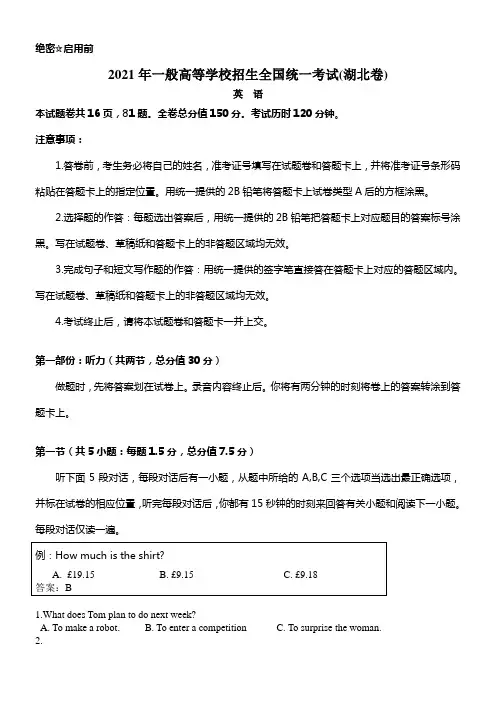 绝密☆启用前

2021年一般高等学校招生全国统一考试(湖北卷)

英 语

本试题卷共16页，81题。全卷总分值150分。考试历时120分钟。

注意事项：

1.答卷前，考生务必将自己的姓名，准考证号填写在试题卷和答题卡上，并将准考证号条形码粘贴在答题卡上的指定位置。用统一提供的2B铅笔将答题卡上试卷类型A后的方框涂黑。

2.选择题的作答：每题选出答案后，用统一提供的2B铅笔把答题卡上对应题目的答案标号涂黑。写在试题卷、草稿纸和答题卡上的非答题区域均无效。

3.完成句子和短文写作题的作答：用统一提供的签字笔直接答在答题卡上对应的答题区域内。写在试题卷、草稿纸和答题卡上的非答题区域均无效。

4.考试终止后，请将本试题卷和答题卡一并上交。

第一部份：听力（共两节，总分值30分）

做题时，先将答案划在试卷上。录音内容终止后。你将有两分钟的时刻将卷上的答案转涂到答题卡上。

第一节（共5小题：每题1.5分，总分值7.5分）

听下面5段对话，每段对话后有一小题，从题中所给的A,B,C三个选项当选出最正确选项，并标在试卷的相应位置，听完每段对话后，你都有15秒钟的时刻来回答有关小题和阅读下一小题。每段对话仅读一遍。

例：How much is the shirt?
A. £19.15 B. £9.15 C. £9.18
答案：B

1.What does Tom plan to do next week?
A. To make a robot. B. To enter a competition C. To surprise the woman.
2.